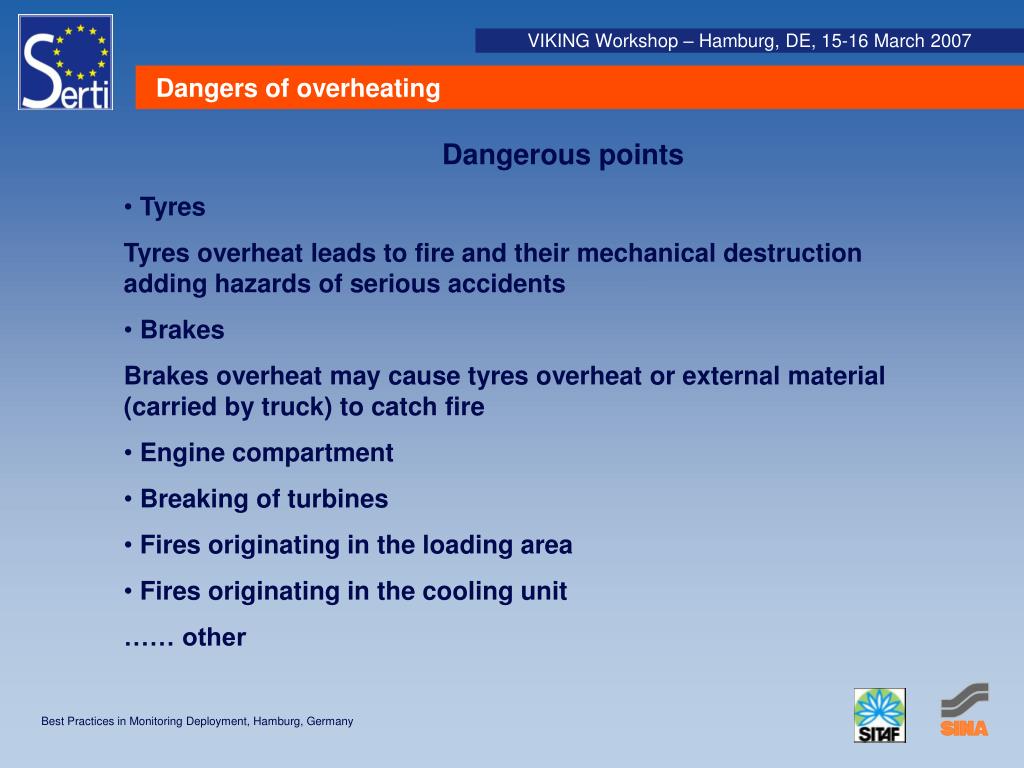 Serti

VIKING Workshop – Hamburg, DE, 15-16 March 2007

Dangers of overheating

Dangerous points

• Tyres

Tyres overheat leads to fire and their mechanical destruction adding hazards of serious accidents

• Brakes

Brakes overheat may cause tyres overheat or external material (carried by truck) to catch fire

• Engine compartment

• Breaking of turbines

• Fires originating in the loading area

• Fires originating in the cooling unit

…… other

Best Practices in Monitoring Deployment, Hamburg, Germany

SITAF

SINA